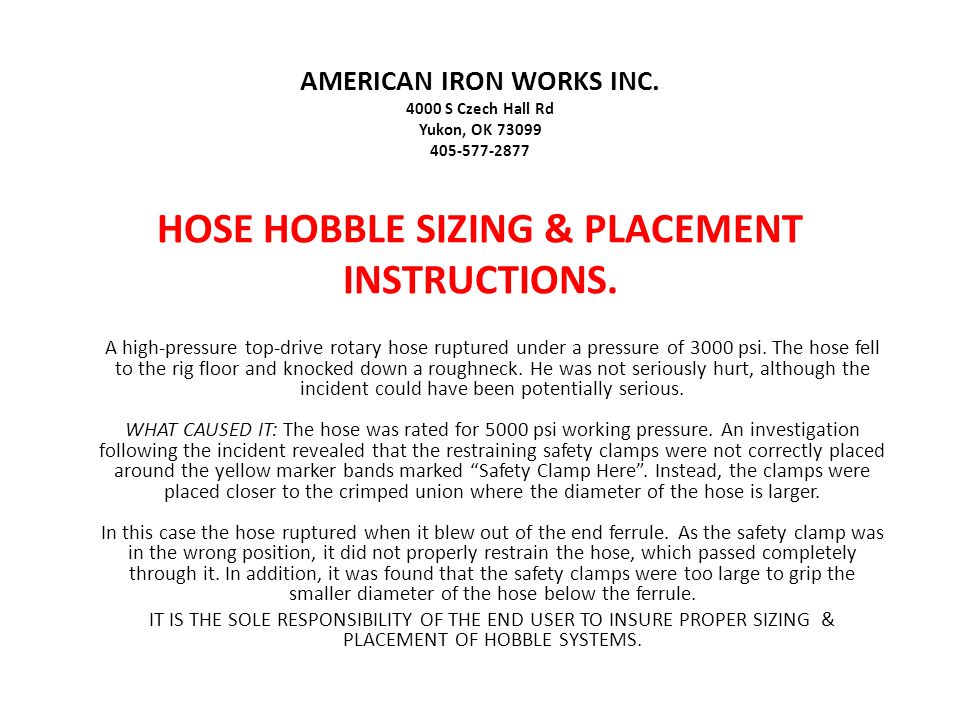 AMERICAN IRON WORKS INC.
4000 S Czech Hall Rd
Yukon, OK 73099
405-577-2877

HOSE HOBBLE SIZING & PLACEMENT INSTRUCTIONS.

A high-pressure top-drive rotary hose ruptured under a pressure of 3000 psi. The hose fell to the rig floor and knocked down a roughneck. He was not seriously hurt, although the incident could have been potentially serious.

WHAT CAUSED IT: The hose was rated for 5000 psi working pressure. An investigation following the incident revealed that the restraining safety clamps were not correctly placed around the yellow marker bands marked “Safety Clamp Here”. Instead, the clamps were placed closer to the crimped union where the diameter of the hose is larger.

In this case the hose ruptured when it blew out of the end ferrule. As the safety clamp was in the wrong position, it did not properly restrain the hose, which passed completely through it. In addition, it was found that the safety clamps were too large to grip the smaller diameter of the hose below the ferrule.

IT IS THE SOLE RESPONSIBILITY OF THE END USER TO INSURE PROPER SIZING & PLACEMENT OF HOBBLE SYSTEMS.